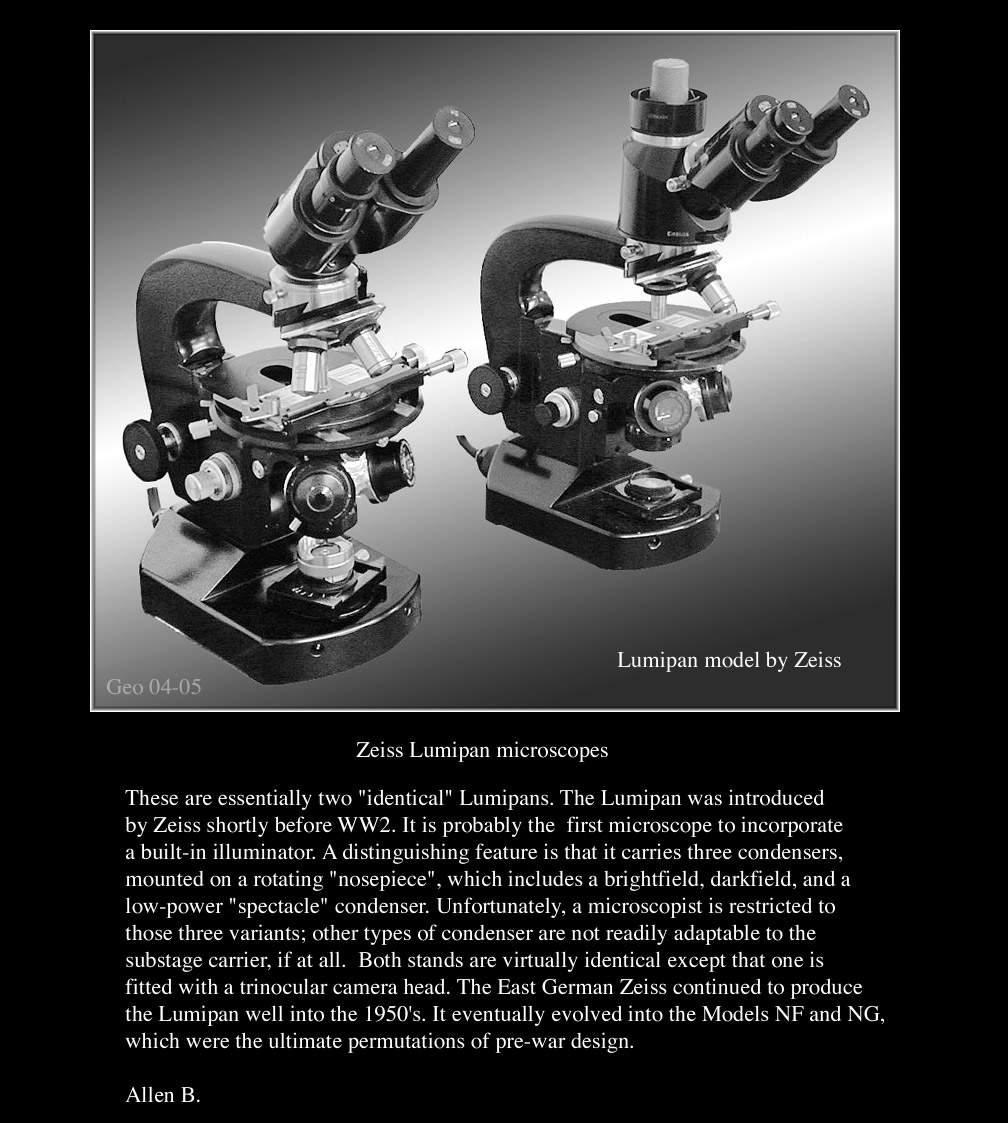 Lumipan model by Zeiss

Geo 04-05

Zeiss Lumipan microscopes

These are essentially two "identical" Lumipans. The Lumipan was introduced by Zeiss shortly before WW2. It is probably the first microscope to incorporate a built-in illuminator. A distinguishing feature is that it carries three condensers, mounted on a rotating "nosepiece", which includes a brightfield, darkfield, and a low-power "spectacle" condenser. Unfortunately, a microscopist is restricted to those three variants; other types of condenser are not readily adaptable to the substage carrier, if at all. Both stands are virtually identical except that one is fitted with a trinocular camera head. The East German Zeiss continued to produce the Lumipan well into the 1950's. It eventually evolved into the Models NF and NG, which were the ultimate permutations of pre-war design.

Allen B.